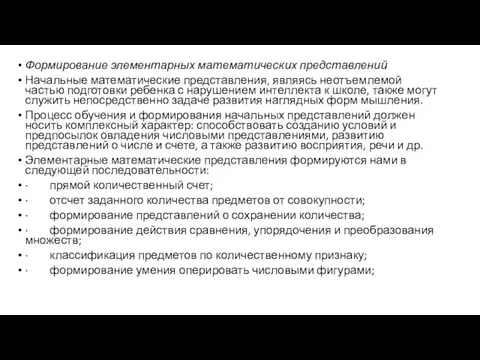 • Формирование элементарных математических представлений

• Начальные математические представления, являясь неотъемлемой частью подготовки ребенка с нарушением интеллекта к школе, также могут служить непосредственно задаче развития наглядных форм мышления.

• Процесс обучения и формирования начальных представлений должен носить комплексный характер: способствовать созданию условий и предпосылок овладения числовыми представлениями, развитию представлений о числе и счете, а также развитию восприятия, речи и др.

• Элементарные математические представления формируются нами в следующей последовательности:

• · прямой количественный счет;

• · отсчет заданного количества предметов от совокупности;

• · формирование представлений о сохранении количества;

• · формирование действия сравнения, упорядочения и преобразования множеств;

• · классификация предметов по количественному признаку;

• · формирование умения оперировать числовыми фигурами;